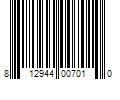 8 12944 00701 0